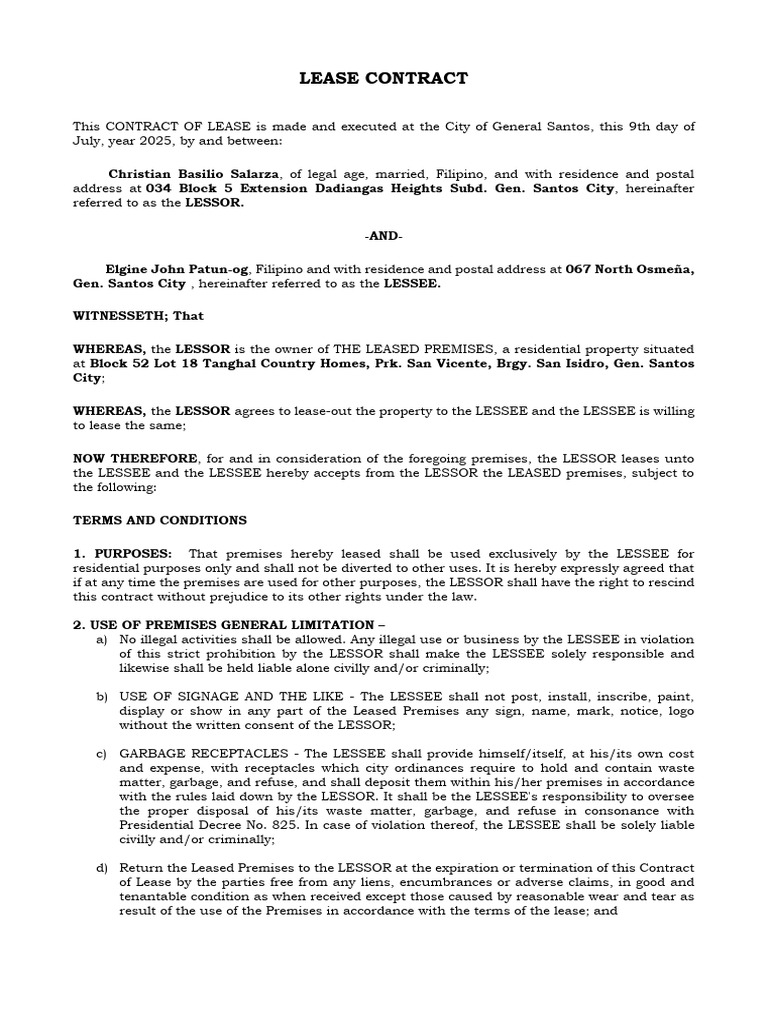 LEASE CONTRACT

This CONTRACT OF LEASE is made and executed at the City of General Santos, this 9th day of July, year 2025, by and between:

Christian Basilio Salarza, of legal age, married, Filipino, and with residence and postal address at 034 Block 5 Extension Dadiangas Heights Subd. Gen. Santos City, hereinafter referred to as the LESSOR.

-AND-

Elgine John Patun-og, Filipino and with residence and postal address at 067 North Osmeña, Gen. Santos City , hereinafter referred to as the LESSEE.

WITNESSETH; That

WHEREAS, the LESSOR is the owner of THE LEASED PREMISES, a residential property situated at Block 52 Lot 18 Tanghal Country Homes, Prk. San Vicente, Brgy. San Isidro, Gen. Santos City;

WHEREAS, the LESSOR agrees to lease-out the property to the LESSEE and the LESSEE is willing to lease the same;

NOW THEREFORE, for and in consideration of the foregoing premises, the LESSOR leases unto the LESSEE and the LESSEE hereby accepts from the LESSOR the LEASED premises, subject to the following:

TERMS AND CONDITIONS

1. PURPOSES: That premises hereby leased shall be used exclusively by the LESSEE for residential purposes only and shall not be diverted to other uses. It is hereby expressly agreed that if at any time the premises are used for other purposes, the LESSOR shall have the right to rescind this contract without prejudice to its other rights under the law.

2. USE OF PREMISES GENERAL LIMITATION –
a) No illegal activities shall be allowed. Any illegal use or business by the LESSEE in violation of this strict prohibition by the LESSOR shall make the LESSEE solely responsible and likewise shall be held liable alone civilly and/or criminally;

b) USE OF SIGNAGE AND THE LIKE - The LESSEE shall not post, install, inscribe, paint, display or show in any part of the Leased Premises any sign, name, mark, notice, logo without the written consent of the LESSOR;

c) GARBAGE RECEPTACLES - The LESSEE shall provide himself/itself, at his/its own cost and expense, with receptacles which city ordinances require to hold and contain waste matter, garbage, and refuse, and shall deposit them within his/her premises in accordance with the rules laid down by the LESSOR. It shall be the LESSEE's responsibility to oversee the proper disposal of his/its waste matter, garbage, and refuse in consonance with Presidential Decree No. 825. In case of violation thereof, the LESSEE shall be solely liable civilly and/or criminally;

d) Return the Leased Premises to the LESSOR at the expiration or termination of this Contract of Lease by the parties free from any liens, encumbrances or adverse claims, in good and tenantable condition as when received except those caused by reasonable wear and tear as result of the use of the Premises in accordance with the terms of the lease; and